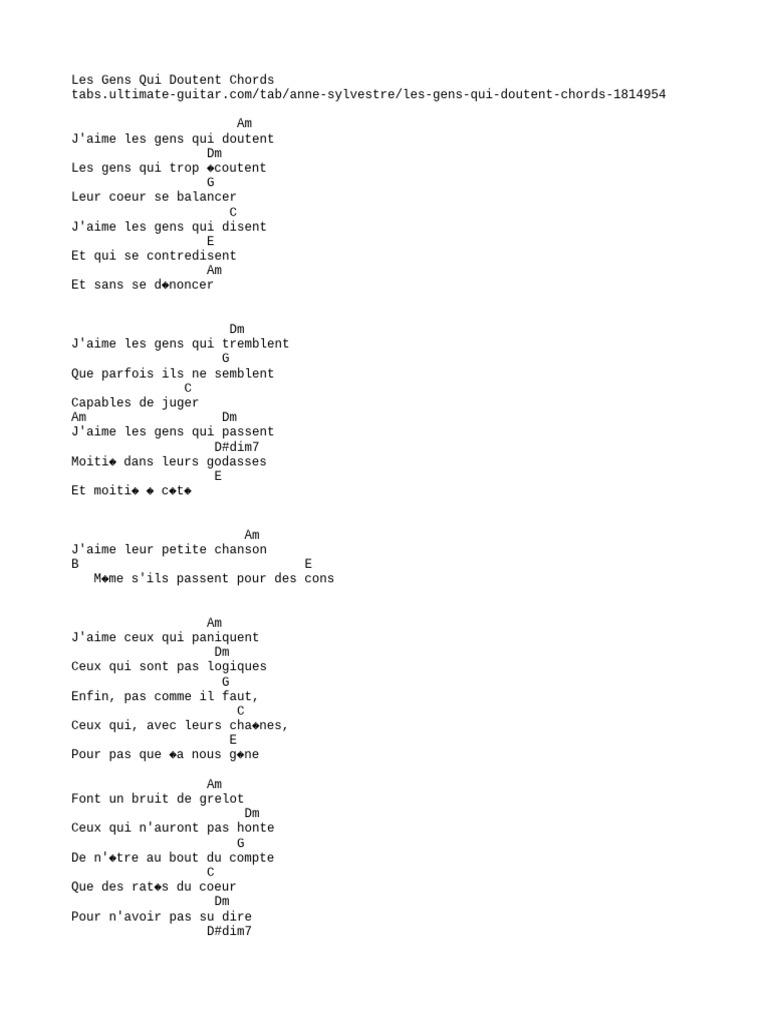 Les Gens Qui Doutent Chords
tabs.ultimate-guitar.com/tab/anne-sylvestre/les-gens-qui-doutent-chords-1814954

Am
J'aime les gens qui doutent
Dm
Les gens qui trop ◆coutent
G
Leur coeur se balancer
C
J'aime les gens qui disent
E
Et qui se contredisent
Am
Et sans se d◆noncer

Dm
J'aime les gens qui tremblent
G
Que parfois ils ne semblent
C
Capables de juger
Am Dm
J'aime les gens qui passent
D#dim7
Moiti◆ dans leurs godasses
E
Et moiti◆ ◆ c◆t◆

Am
J'aime leur petite chanson
B E
M◆me s'ils passent pour des cons

Am
J'aime ceux qui paniquent
Dm
Ceux qui sont pas logiques
G
Enfin, pas comme il faut,
C
Ceux qui, avec leurs cha◆nes,
E
Pour pas que ◆a nous g◆ne

Am
Font un bruit de grelot
Dm
Ceux qui n'auront pas honte
G
De n'◆tre au bout du compte
C
Que des rat◆s du coeur
Dm
Pour n'avoir pas su dire
D#dim7